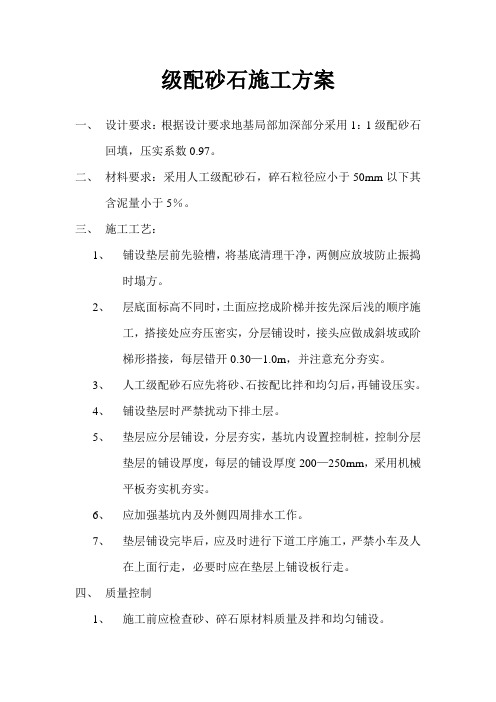 级配砂石施工方案

一、 设计要求：根据设计要求地基局部加深部分采用 1：1 级配砂石回填，压实系数 0.97。

二、 材料要求：采用人工级配砂石，碎石粒径应小于 50mm 以下其含泥量小于 5%。

三、 施工工艺：

1、 铺设垫层前先验槽，将基底清理干净，两侧应放坡防止振捣时塌方。

2、 层底面标高不同时，土面应挖成阶梯并按先深后浅的顺序施工，搭接处应夯压密实，分层铺设时，接头应做成斜坡或阶梯形搭接，每层错开 0.30—1.0m，并注意充分夯实。

3、 人工级配砂石应先将砂、石按配比拌和均匀后，再铺设压实。

4、 铺设垫层时严禁扰动下排土层。

5、 垫层应分层铺设，分层夯实，基坑内设置控制桩，控制分层垫层的铺设厚度，每层的铺设厚度 200—250mm，采用机械平板夯实机夯实。

6、 应加强基坑内及外侧四周排水工作。

7、 垫层铺设完毕后，应及时进行下道工序施工，严禁小车及人在上面行走，必要时应在垫层上铺设板行走。

四、 质量控制

1、 施工前应检查砂、碎石原材料质量及拌和均匀铺设。